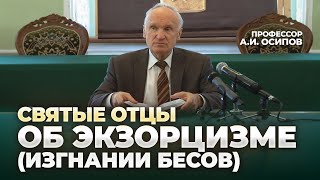 ПРОФЕССОР
А.И. ОСИПОВ

СВЯТЫЕ ОТЦЫ
ОБ ЭКЗОРЦИЗМЕ
(ИЗГНАНИИ БЕСОВ)